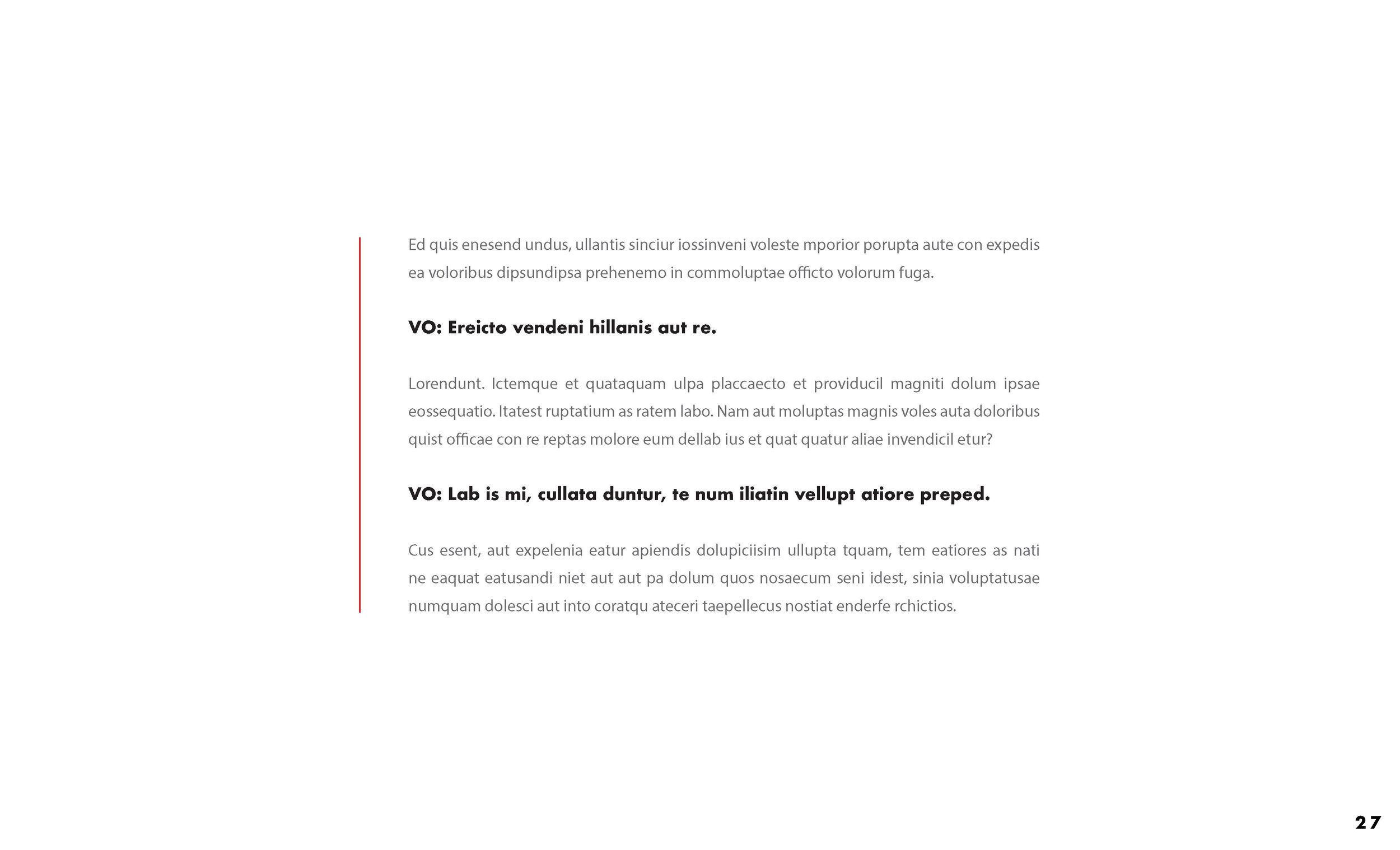 Ed quis enesend undus, ullantis sinciur iossinveni voleste mporior porupta aute con expedis ea voloribus dipsundipsa prehenemo in commoluptae officto volorum fuga.

VO: Ereicto vendeni hillanis aut re.

Lorendunt. Ictemque et quataquam ulpa placcaecto et providucil magniti dolum ipsae eossequatio. Itatest ruptatium as ratem labo. Nam aut moluptas magnis voles auta doloribus quist officae con re reptas molore eum dellab ius et quat quatur aliae invendicil etur?

VO: Lab is mi, cullata duntur, te num iliatin vellupt atiore preped.

Cus esent, aut expelenia eatur apiendis dolupiciisim ullupta tquam, tem eatiores as nati ne eaquat eatusandi niet aut aut pa dolum quos nosaecum seni idest, sinia voluptatusae numquam dolesci aut into coratqu ateceri taepellecus nostiat enderfe rchictios.

27